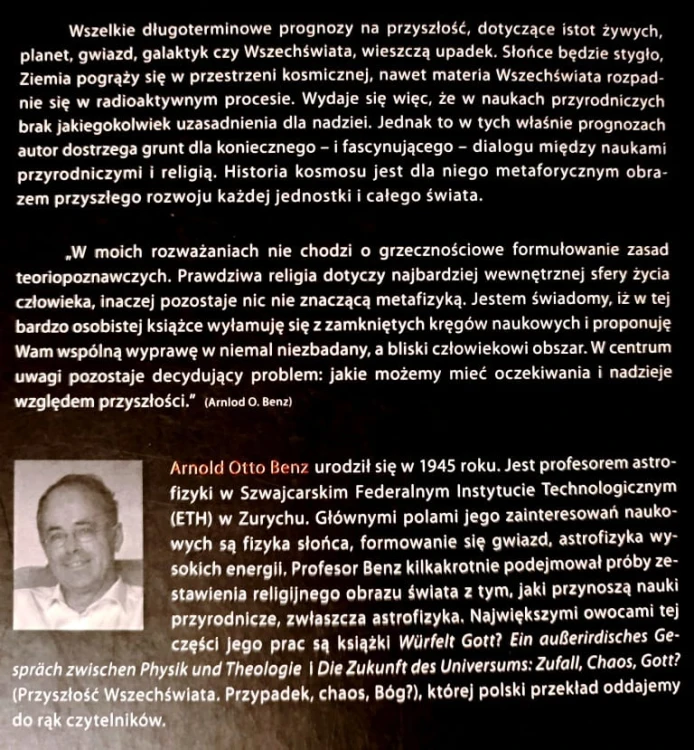 Wszelkie długoterminowe prognozy na przyszłość, dotyczące istot żywych, planet, gwiazd, galaktyk czy Wszechświata, wieszczą upadek. Słońce będzie stygło, Ziemia pogrąży się w przestrzeni kosmicznej, nawet materia Wszechświata rozpadnie się w radioaktywnym procesie. Wydaje się więc, że w naukach przyrodniczych brak jakiegokolwiek uzasadnienia dla nadziei. Jednak to w tych właśnie prognozach autor dostrzega grunt dla koniecznego – i fascynującego – dialogu między naukami przyrodniczymi i religią. Historia kosmosu jest dla niego metaforycznym obrazem przyszłego rozwoju każdej jednostki i całego świata.

„W moich rozważaniach nie chodzi o grzecznościowe formułowanie zasad teoriopoznawczych. Prawdziwa religia dotyczy najbardziej wewnętrznej sfery życia człowieka, inaczej pozostaje nic nie znaczącą metafizyką. Jestem świadomy, iż w tej bardzo osobistej książce wyłamuję się z zamkniętych kręgów naukowych i proponuję Wam wspólną wyprawę w niemal niezbadany, a bliski człowiekowi obszar. W centrum uwagi pozostaje decydujący problem: jakie możemy mieć oczekiwania i nadzieje względem przyszłości." (Arnlod O. Benz)

Arnold Otto Benz urodził się w 1945 roku. Jest profesorem astrofizyki w Szwajcarskim Federalnym Instytucie Technologicznym (ETH) w Zurychu. Głównymi polami jego zainteresowań naukowych są fizyka słońca, formowanie się gwiazd, astrofizyka wysokich energii. Profesor Benz kilkakrotnie podejmował próby zestawienia religijnego obrazu świata z tym, jaki przynoszą nauki przyrodnicze, zwłaszcza astrofizyka. Największymi owocami tej części jego prac są książki Würfelt Gott? Ein außerirdisches Gespräch zwischen Physik und Theologie i Die Zukunft des Universums: Zufall, Chaos, Gott? (Przyszłość Wszechświata. Przypadek, chaos, Bóg?), której polski przekład oddajemy do rąk czytelników.